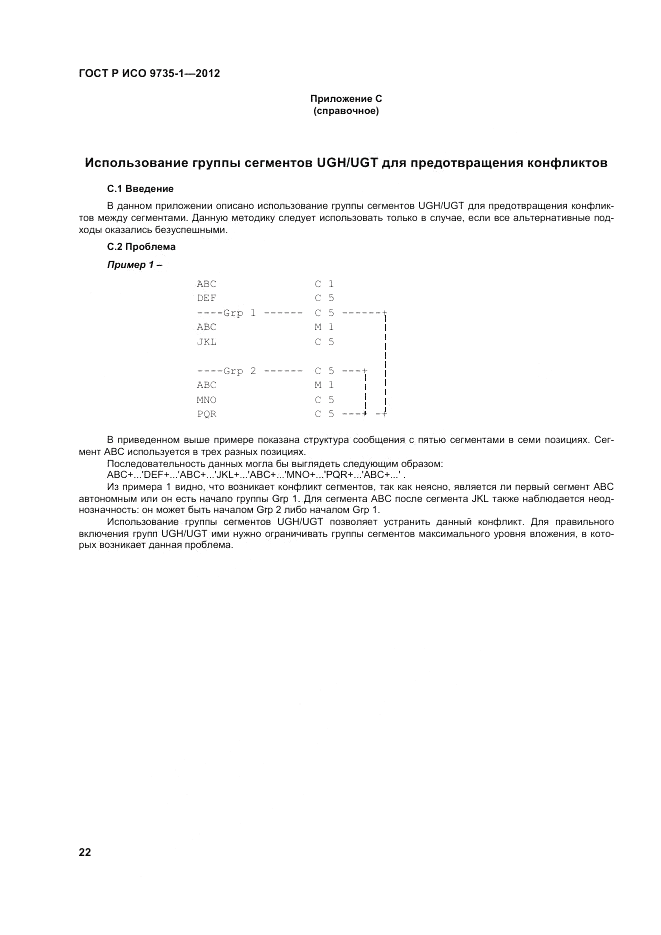 ГОСТ Р ИСО 9735-1—2012

Приложение С
(справочное)

Использование группы сегментов UGH/UGT для предотвращения конфликтов

С.1 Введение

В данном приложении описано использование группы сегментов UGH/UGT для предотвращения конфликтов между сегментами. Данную методику следует использовать только в случае, если все альтернативные подходы оказались безуспешными.

С.2 Проблема

Пример 1 –

ABC C 1
DEF C 5
----Grp 1 ------ C 5 ------+
ABC M 1
JKL C 5

----Grp 2 ------ C 5 ---+
ABC M 1
MNO C 5
PQR C 5 ---+ -+

В приведенном выше примере показана структура сообщения с пятью сегментами в семи позициях. Сегмент ABC используется в трех разных позициях.

Последовательность данных могла бы выглядеть следующим образом:
ABC+...'DEF+...'ABC+...'JKL+...'ABC+...'MNO+...'PQR+...'ABC+...' .

Из примера 1 видно, что возникает конфликт сегментов, так как неясно, является ли первый сегмент ABC автономным или он есть начало группы Grp 1. Для сегмента ABC после сегмента JKL также наблюдается неоднозначность: он может быть началом Grp 2 либо началом Grp 1.

Использование группы сегментов UGH/UGT позволяет устранить данный конфликт. Для правильного включения групп UGH/UGT ими нужно ограничивать группы сегментов максимального уровня вложения, в которых возникает данная проблема.

22